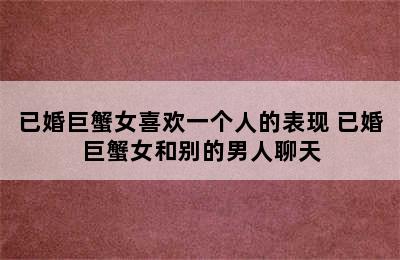 已婚巨蟹女喜欢一个人的表现 已婚巨蟹女和别的男人聊天